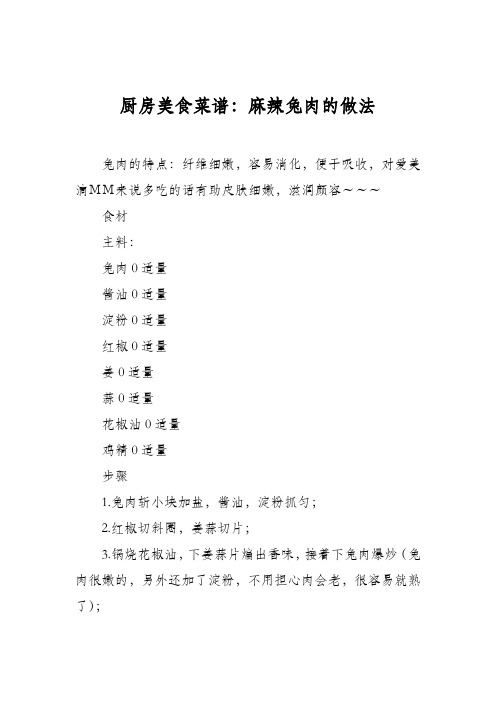 厨房美食菜谱：麻辣兔肉的做法

兔肉的特点：纤维细嫩，容易消化，便于吸收，对爱美滴MM来说多吃的话有助皮肤细嫩，滋润颜容～～～

食材

主料：

兔肉 0 适量

酱油 0 适量

淀粉 0 适量

红椒 0 适量

姜 0 适量

蒜 0 适量

花椒油 0 适量

鸡精 0 适量

步骤

1.兔肉斩小块加盐，酱油，淀粉抓匀；

2.红椒切斜圈，姜蒜切片；

3.锅烧花椒油，下姜蒜片煸出香味，接着下兔肉爆炒（兔肉很嫩的，另外还加了淀粉，不用担心肉会老，很容易就熟了）；